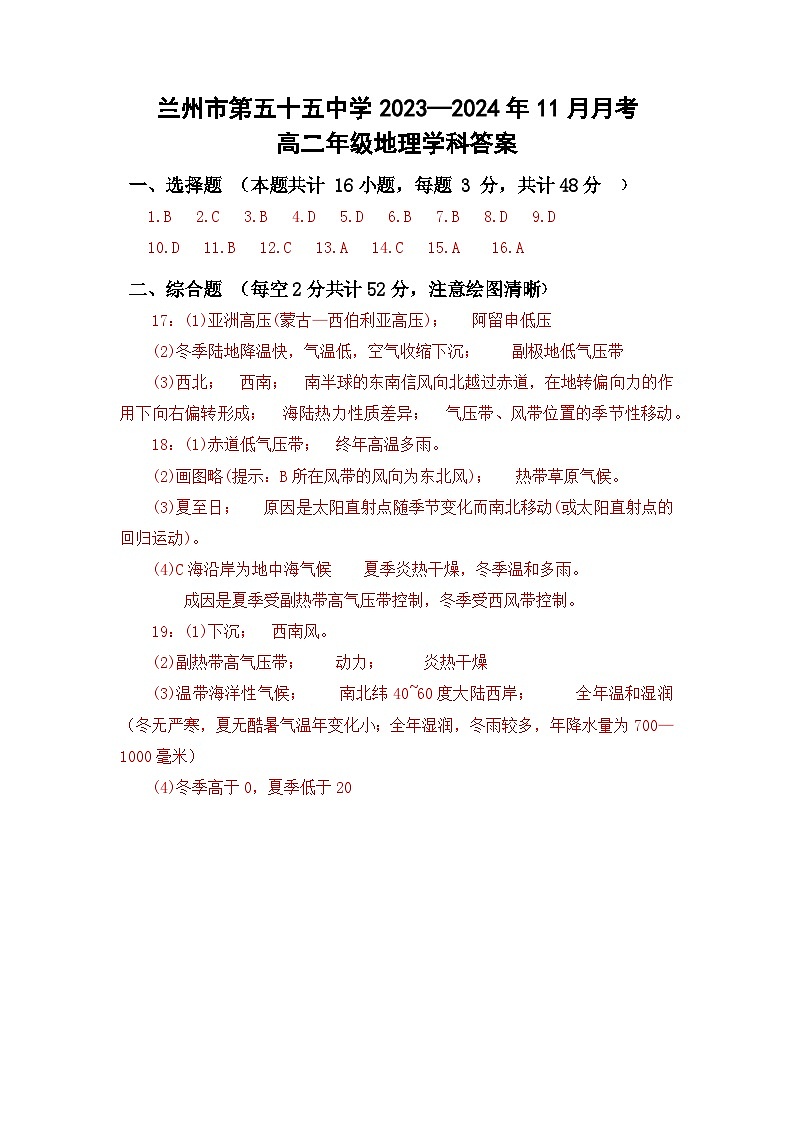 兰州市第五十五中学 2023—2024 年 11 月月考
高二年级地理学科答案

一、选择题 （本题共计 16 小题，每题 3 分，共计 48 分 ）

1.B 2.C 3.B 4.D 5.D 6.B 7.B 8.D 9.D
10.D 11.B 12.C 13.A 14.C 15.A 16.A

二、综合题 （每空 2 分共计 52 分，注意绘图清晰）

17:(1)亚洲高压(蒙古—西伯利亚高压)； 阿留申低压

(2)冬季陆地降温快，气温低，空气收缩下沉； 副极地低气压带

(3)西北； 西南； 南半球的东南信风向北越过赤道，在地转偏向力的作用下向右偏转形成； 海陆热力性质差异； 气压带、风带位置的季节性移动。

18:(1)赤道低气压带； 终年高温多雨。

(2)画图略(提示：B 所在风带的风向为东北风)； 热带草原气候。

(3)夏至日； 原因是太阳直射点随季节变化而南北移动(或太阳直射点的回归运动)。

(4)C 海沿岸为地中海气候 夏季炎热干燥，冬季温和多雨。

成因是夏季受副热带高气压带控制，冬季受西风带控制。

19:(1)下沉； 西南风。

(2)副热带高气压带； 动力； 炎热干燥

(3)温带海洋性气候； 南北纬 40~60 度大陆西岸； 全年温和湿润（冬无严寒，夏无酷暑气温年变化小；全年湿润，冬雨较多，年降水量为 700—1000 毫米）

(4)冬季高于 0，夏季低于 20